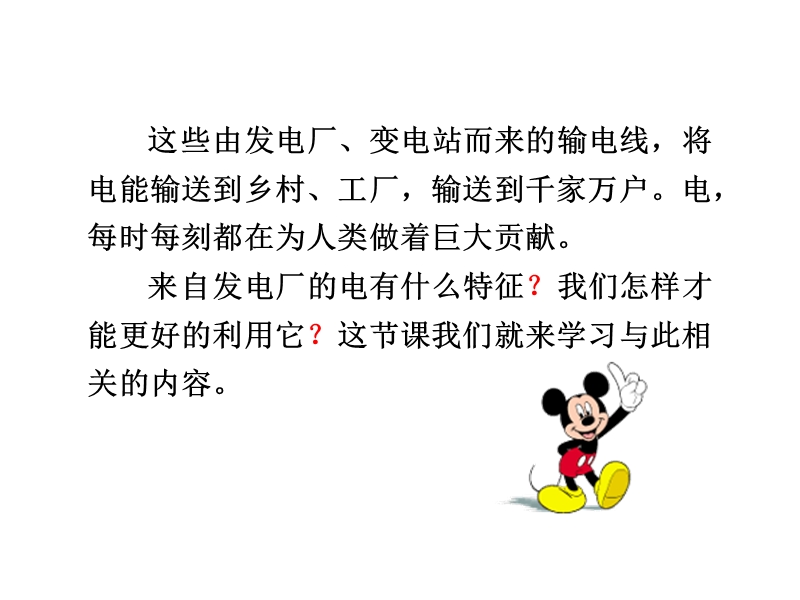 这些由发电厂、变电站而来的输电线，将电能输送到乡村、工厂，输送到千家万户。电，每时每刻都在为人类做着巨大贡献。

来自发电厂的电有什么特征？我们怎样才能更好的利用它？这节课我们就来学习与此相关的内容。